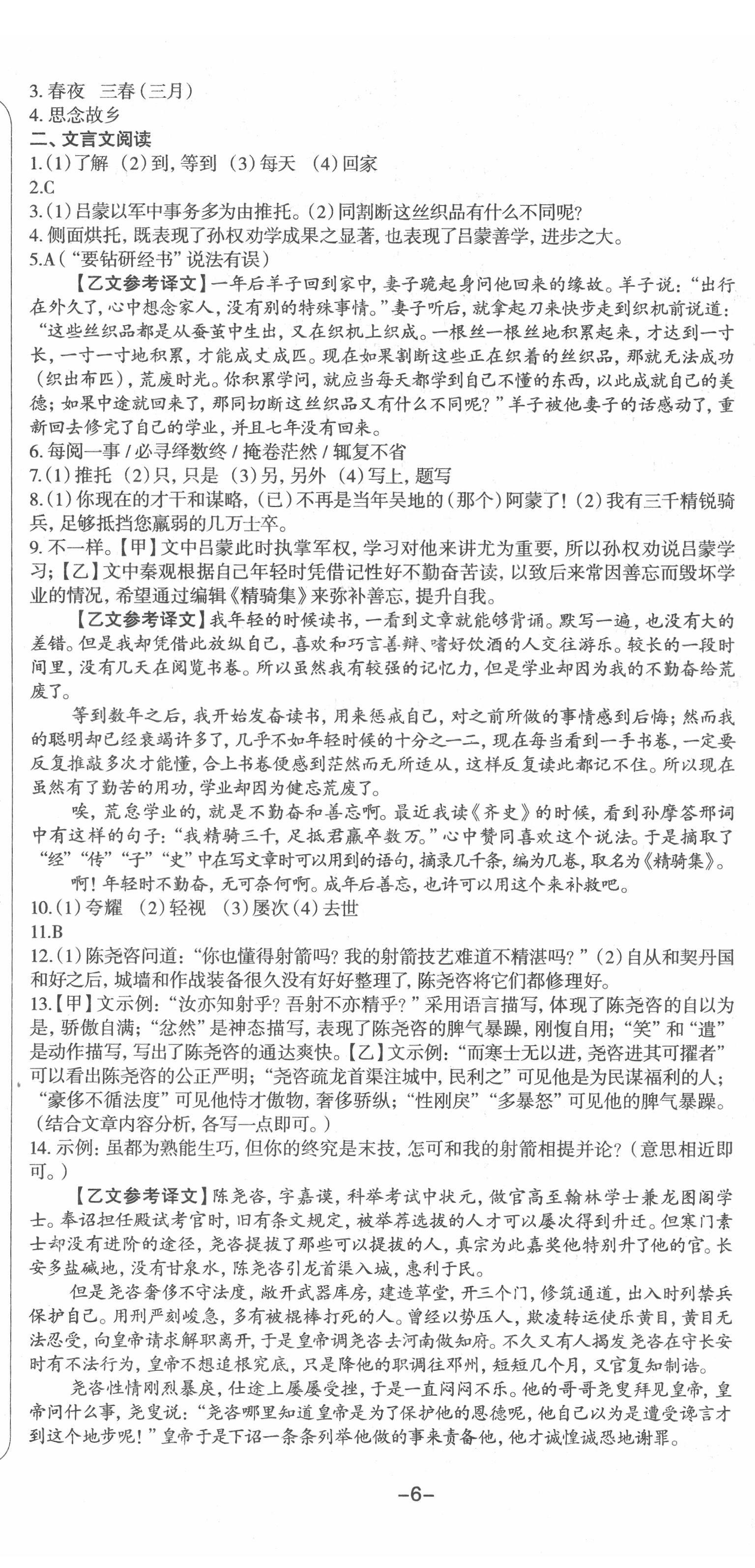 3. 春夜　三春(三月)
4. 思念故乡
二、文言文阅读
1.(1)了解 (2)到,等到 (3)每天 (4)回家
2.C
3.(1)吕蒙以军中事务多为由推托。(2)同割断这丝织品有什么不同呢?
4. 侧面烘托,既表现了孙权劝学成果之显著,也表现了吕蒙善学,进步之大。
5.A(“要钻研经书”说法有误)
【乙文参考译文】一年后羊子回到家中,妻子跪起身问他回来的缘故。羊子说:“出行在外久了,心中想念家人,没有别的特殊事情。”妻子听后,就拿起刀来快步走到织机前说道:“这些丝织品都是从蚕茧中生出,又在织机上织成。一根丝一根丝地积累起来,才达到一寸长,一寸一寸地积累,才能成丈成匹。现在如果割断这些正在织着的丝织品,那就无法成功(织出布匹),荒废时光。你积累学问,就应当每天都学到自己不懂的东西,以此成就自己的美德;如果中途就回来了,那同切断这丝织品又有什么不同呢?”羊子被他妻子的话感动了,重新回去修完了自己的学业,并且七年没有回来。
6. 每阅一事 / 必寻绎数终 / 掩卷茫然 / 辄复不省
7.(1)推托 (2)只,只是 (3)另,另外 (4)写上,题写
8.(1)你现在的才干和谋略,(已)不再是当年吴地的(那个)阿蒙了!(2)我有三千精锐骑兵,足够抵挡您羸弱的几万士卒。
9. 不一样。【甲】文中吕蒙此时执掌军权,学习对他来讲尤为重要,所以孙权劝说吕蒙学习;【乙】文中秦观根据自己年轻时凭借记性好不勤奋苦读,以致后来常因善忘而毁坏学业的情况,希望通过编辑《精骑集》来弥补善忘,提升自我。
【乙文参考译文】我年轻的时候读书,一看到文章就能够背诵。默写一遍,也没有大的差错。但是我却凭借此放纵自己,喜欢和巧言善辩、嗜好饮酒的人交往游乐。较长的一段时间里,没有几天在阅览书卷。所以虽然我有较强的记忆力,但是学业却因为我的不勤奋给荒废了。
等到数年之后,我开始发奋读书,用来惩戒自己,对之前所做的事情感到后悔;然而我的聪明却已经衰竭许多了,几乎不如年轻时候的十分之一二,现在每当看到一手书卷,一定要反复推敲多次才能懂,合上书卷便感到茫然而无所适从,这样反复读此都记不住。所以现在虽然有了勤苦的用功,学业却因为健忘荒废了。
唉,荒怠学业的,就是不勤奋和善忘啊。最近我读《齐史》的时候,看到孙摩答邢词中有这样的句子:“我精骑三千,足抵君羸卒数万。”心中赞同喜欢这个说法。于是摘取了“经”“传”“子”“史”中在写文章时可以用到的语句,摘录几千条,编为几卷,取名为《精骑集》。
啊!年轻时不勤奋,无可奈何啊。成年后善忘,也许可以用这个来补救吧。
10.(1)夸耀 (2)轻视 (3)屡次(4)去世
11.B
12.(1)陈尧咨问道:“你也懂得射箭吗?我的射箭技艺难道不精湛吗?”(2)自从和契丹国和好之后,城墙和作战装备很久没有好好整理了,陈尧咨将它们都修理好。
13.【甲】文示例:“汝亦知射乎?吾射不亦精乎?”采用语言描写,体现了陈尧咨的自以为是,骄傲自满;“忿然”是神态描写,表现了陈尧咨的脾气暴躁,刚愎自用;“笑”和“遣”是动作描写,写出了陈尧咨的通达爽快。【乙】文示例:“而寒士无以进,尧咨进其可擢者”可以看出陈尧咨的公正严明;“尧咨疏龙首渠注城中,民利之”可见他是为民谋福利的人;“豪侈不循法度”可见他恃才傲物,奢侈骄纵;“性刚戾”“多暴怒”可见他的脾气暴躁。(结合文章内容分析,各写一点即可。)
14. 示例:虽都为熟能生巧,但你的终究是末技,怎可和我的射箭相提并论?(意思相近即可。)
【乙文参考译文】陈尧咨,字嘉谟,科举考试中状元,做官高至翰林学士兼龙图阁学士。奉诏担任殿试考官时,旧有条文规定,被举荐选拔的人才可以屡次得到升迁。但寒门素士却没有进阶的途径,尧咨提拔了那些可以提拔的人,真宗为此嘉奖他特别升了他的官。长安多盐碱地,没有甘泉水,陈尧咨引龙首渠入城,惠利于民。
但是尧咨奢侈不守法度,敞开武器库房,建造草堂,开三个门,修筑通道,出入时列禁兵保护自己。用刑严刻峻急,多有被棍棒打死的人。曾经以势压人,欺凌转运使乐黄目,黄目无法忍受,向皇帝请求解职离开,于是皇帝调尧咨去河南做知府。不久又有人揭发尧咨在守长安时有不法行为,皇帝不想追根究底,只是降他的职调往邓州,短短几个月,又官复知制诰。
尧咨性情刚烈暴戾,仕途上屡屡受挫,于是一直闷闷不乐。他的哥哥尧叟拜见皇帝,皇帝问什么事,尧叟说:“尧咨哪里知道皇帝是为了保护他的恩德呢,他自己以为是遭受谗言才到这个地步呢!”皇帝于是下诏一条条列举他做的事来责备他,他才诚惶诚恐地谢罪。
–6–